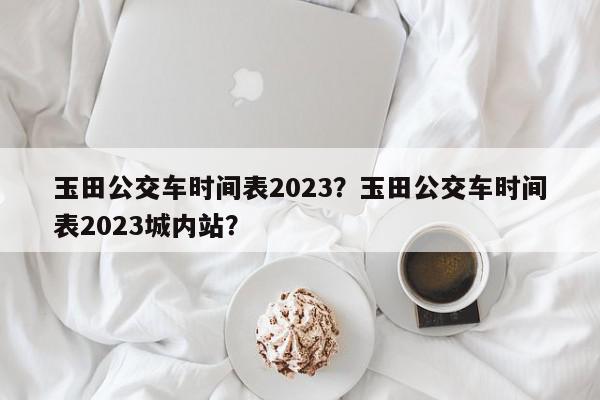 玉田公交车时间表2023？玉田公交车时间表2023城内站？